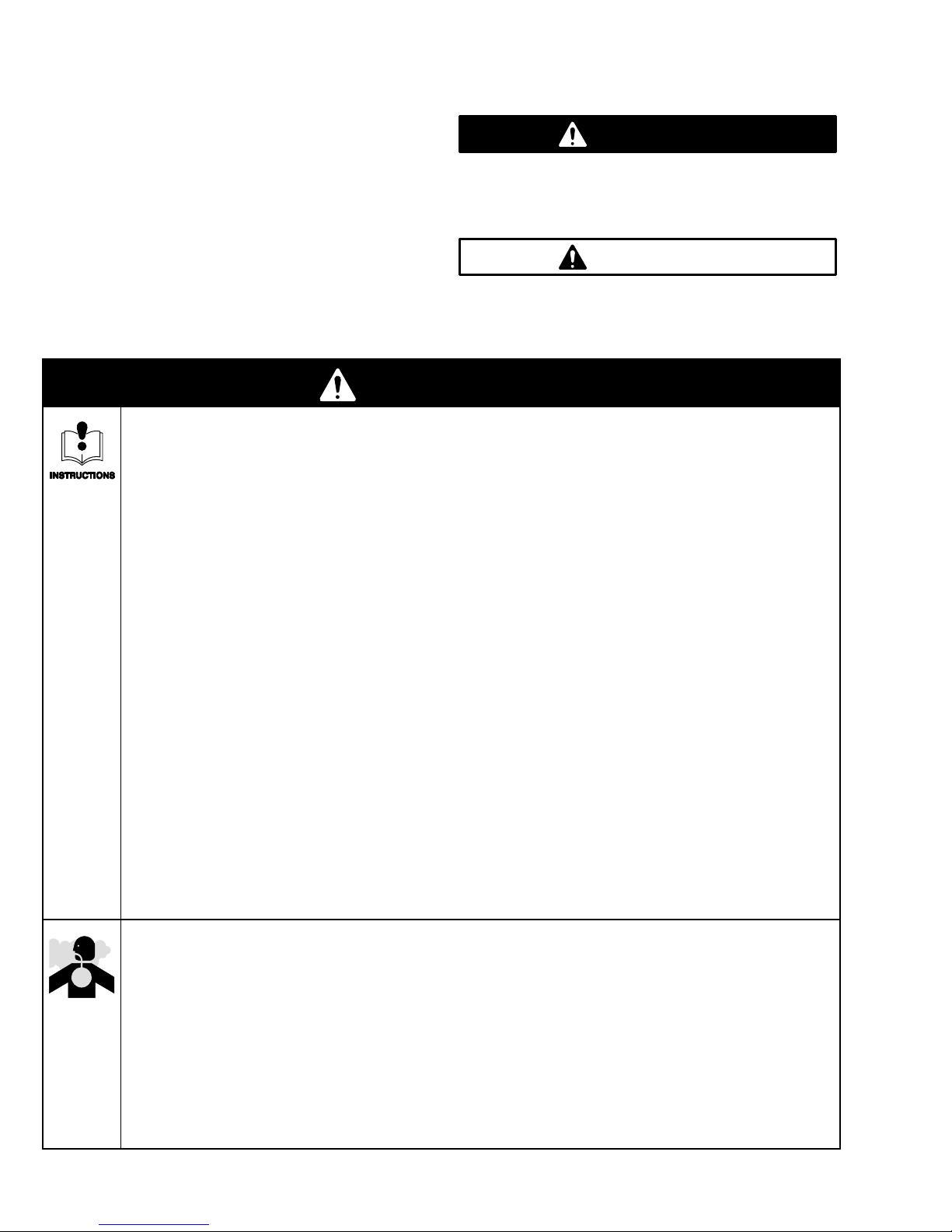 INSTRUCTIONS